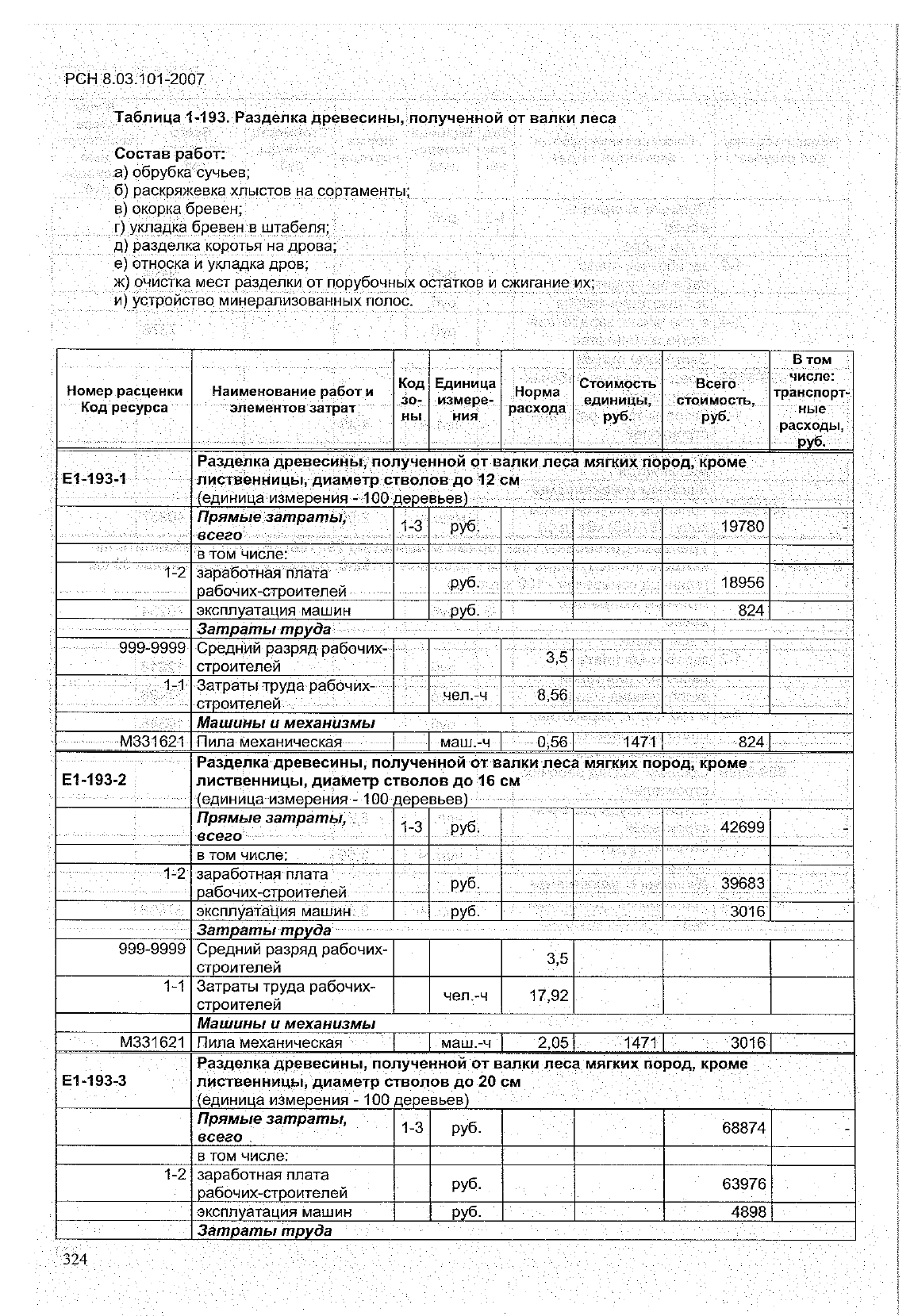 РСН 8.03.101-2007

Таблица 1-193. Разделка древесины, полученной от валки леса

Состав работ:
а) обрубка сучьев;
б) раскряжевка хлыстов на сортаменты;
в) окорка бревен;
г) укладка бревен в штабеля;
д) разделка коротья на дрова;
е) относка и укладка дров;
ж) очистка мест разделки от порубочных остатков и сжигание их;
и) устройство минерализованных полос.

| Номер расценки Код ресурса | Наименование работ и элементов затрат | Код зоны | Единица измерения | Норма расхода | Стоимость единицы, руб. | Всего стоимость, руб. | В том числе: транспортные расходы, руб. |
|---|---|---|---|---|---|---|---|
| Е1-193-1 | Разделка древесины, полученной от валки леса мягких пород, кроме лиственницы, диаметр стволов до 12 см (единица измерения - 100 деревьев) | | | | | | |
| | Прямые затраты, всего | 1-3 | руб. | | | 19780 | - |
| | в том числе: | | | | | | |
| 1-2 | заработная плата рабочих-строителей | | руб. | | | 18956 | |
| | эксплуатация машин | | руб. | | | 824 | |
| | Затраты труда | | | | | | |
| 999-9999 | Средний разряд рабочих-строителей | | | 3,5 | | | |
| 1-1 | Затраты труда рабочих-строителей | | чел.-ч | 8,56 | | | |
| | Машины и механизмы | | | | | | |
| М331621 | Пила механическая | | маш.-ч | 0,56 | 1471 | 824 | |
| Е1-193-2 | Разделка древесины, полученной от валки леса мягких пород, кроме лиственницы, диаметр стволов до 16 см (единица измерения - 100 деревьев) | | | | | | |
| | Прямые затраты, всего | 1-3 | руб. | | | 42699 | - |
| | в том числе: | | | | | | |
| 1-2 | заработная плата рабочих-строителей | | руб. | | | 39683 | |
| | эксплуатация машин | | руб. | | | 3016 | |
| | Затраты труда | | | | | | |
| 999-9999 | Средний разряд рабочих-строителей | | | 3,5 | | | |
| 1-1 | Затраты труда рабочих-строителей | | чел.-ч | 17,92 | | | |
| | Машины и механизмы | | | | | | |
| М331621 | Пила механическая | | маш.-ч | 2,05 | 1471 | 3016 | |
| Е1-193-3 | Разделка древесины, полученной от валки леса мягких пород, кроме лиственницы, диаметр стволов до 20 см (единица измерения - 100 деревьев) | | | | | | |
| | Прямые затраты, всего | 1-3 | руб. | | | 68874 | - |
| | в том числе: | | | | | | |
| 1-2 | заработная плата рабочих-строителей | | руб. | | | 63976 | |
| | эксплуатация машин | | руб. | | | 4898 | |
| | Затраты труда | | | | | | |

324